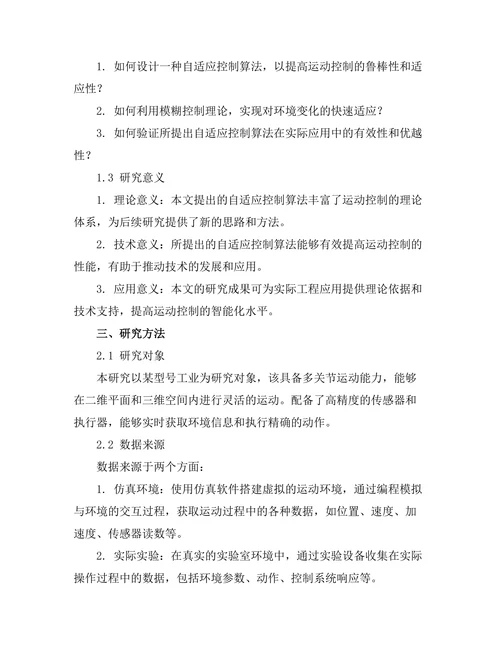 1. 如何设计一种自适应控制算法，以提高运动控制的鲁棒性和适应性？

2. 如何利用模糊控制理论，实现对环境变化的快速适应？

3. 如何验证所提出自适应控制算法在实际应用中的有效性和优越性？

1.3 研究意义

1. 理论意义：本文提出的自适应控制算法丰富了运动控制的理论体系，为后续研究提供了新的思路和方法。

2. 技术意义：所提出的自适应控制算法能够有效提高运动控制的性能，有助于推动技术的发展和应用。

3. 应用意义：本文的研究成果可为实际工程应用提供理论依据和技术支持，提高运动控制的智能化水平。

三、研究方法

2.1 研究对象

本研究以某型号工业为研究对象，该具备多关节运动能力，能够在二维平面和三维空间内进行灵活的运动。配备了高精度的传感器和执行器，能够实时获取环境信息和执行精确的动作。

2.2 数据来源

数据来源于两个方面：

1. 仿真环境：使用仿真软件搭建虚拟的运动环境，通过编程模拟与环境的交互过程，获取运动过程中的各种数据，如位置、速度、加速度、传感器读数等。

2. 实际实验：在真实的实验室环境中，通过实验设备收集在实际操作过程中的数据，包括环境参数、动作、控制系统响应等。